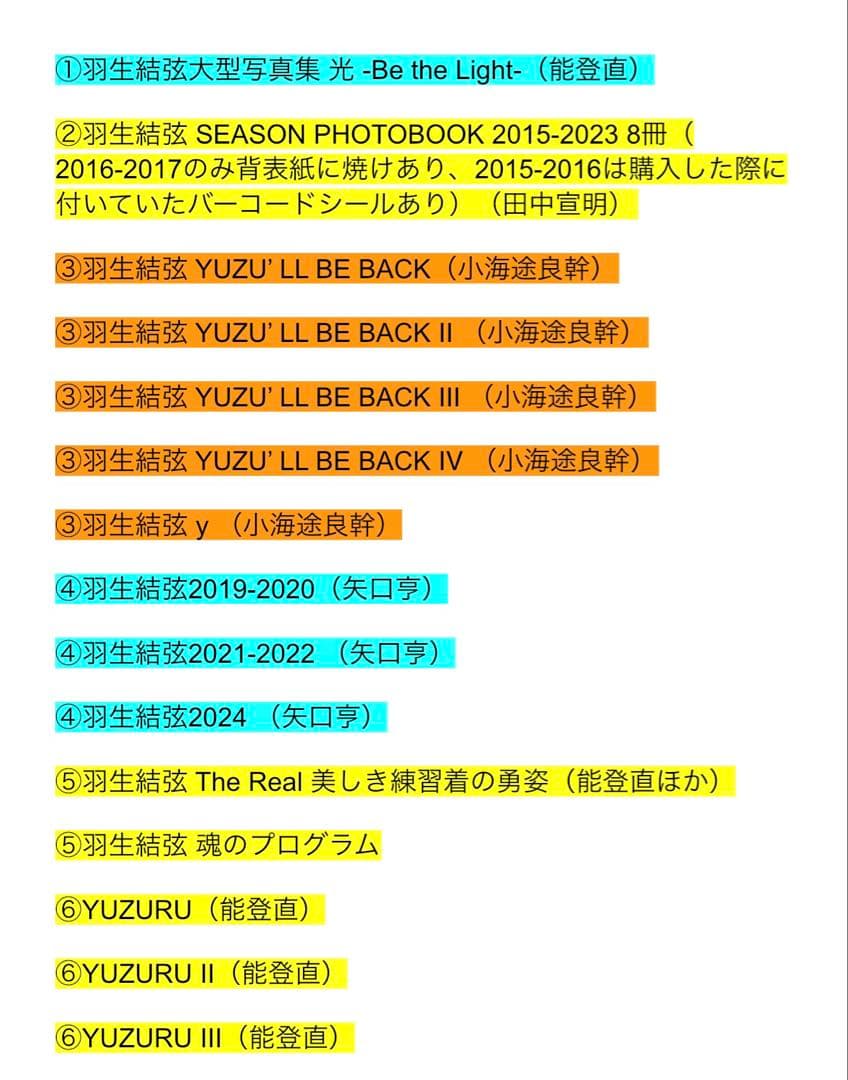 ①羽生結弦大型写真集 光 -Be the Light-（能登直）

②羽生結弦 SEASON PHOTOBOOK 2015-2023 8冊（2016-2017のみ背表紙に焼けあり、2015-2016は購入した際に付いていたバーコードシールあり）（田中宣明）

③羽生結弦 YUZU' LL BE BACK（小海途良幹）

③羽生結弦 YUZU' LL BE BACK II （小海途良幹）

③羽生結弦 YUZU' LL BE BACK III （小海途良幹）

③羽生結弦 YUZU' LL BE BACK IV （小海途良幹）

③羽生結弦 y （小海途良幹）

④羽生結弦2019-2020（矢口亨）

④羽生結弦2021-2022 （矢口亨）

④羽生結弦2024 （矢口亨）

⑤羽生結弦 The Real 美しき練習着の勇姿（能登直ほか）

⑤羽生結弦 魂のプログラム

⑥YUZURU（能登直）

⑥YUZURU II（能登直）

⑥YUZURU III（能登直）